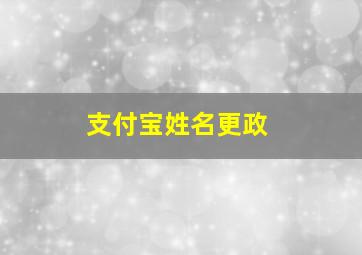 支付宝姓名更政